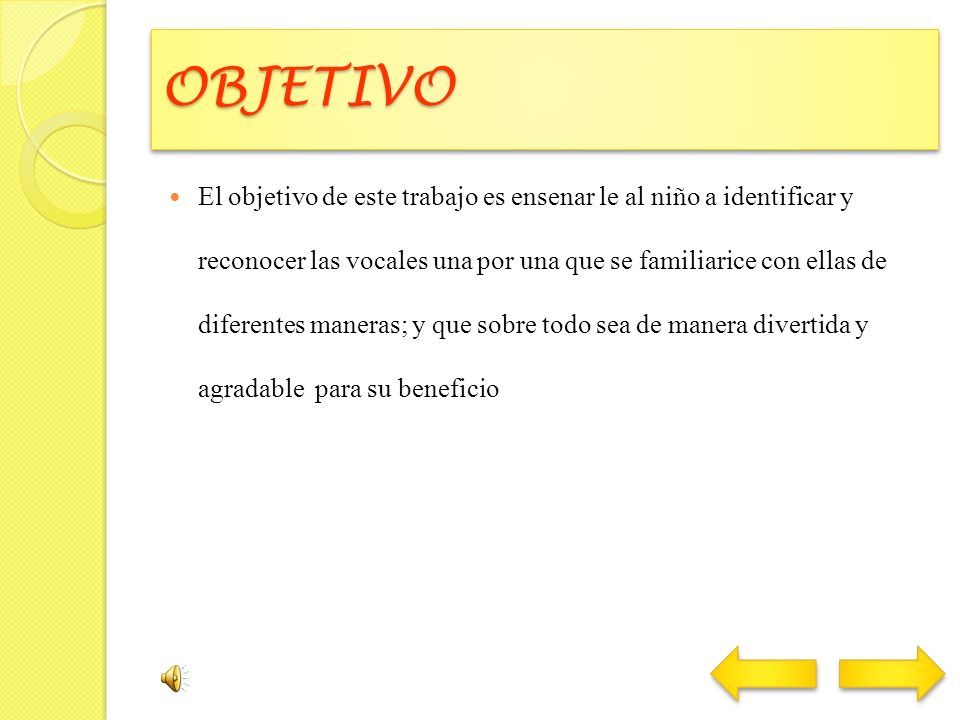 OBJETIVO

El objetivo de este trabajo es ensenar le al niño a identificar y reconocer las vocales una por una que se familiarice con ellas de diferentes maneras; y que sobre todo sea de manera divertida y agradable para su beneficio